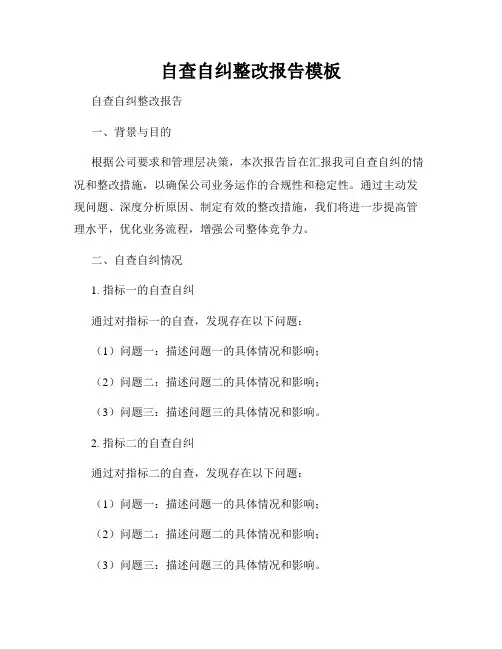 自查自纠整改报告模板

自查自纠整改报告

一、背景与目的

根据公司要求和管理层决策，本次报告旨在汇报我司自查自纠的情况和整改措施，以确保公司业务运作的合规性和稳定性。通过主动发现问题、深度分析原因、制定有效的整改措施，我们将进一步提高管理水平，优化业务流程，增强公司整体竞争力。

二、自查自纠情况

1. 指标一的自查自纠

通过对指标一的自查，发现存在以下问题：

（1）问题一：描述问题一的具体情况和影响；

（2）问题二：描述问题二的具体情况和影响；

（3）问题三：描述问题三的具体情况和影响。

2. 指标二的自查自纠

通过对指标二的自查，发现存在以下问题：

（1）问题一：描述问题一的具体情况和影响；

（2）问题二：描述问题二的具体情况和影响；

（3）问题三：描述问题三的具体情况和影响。